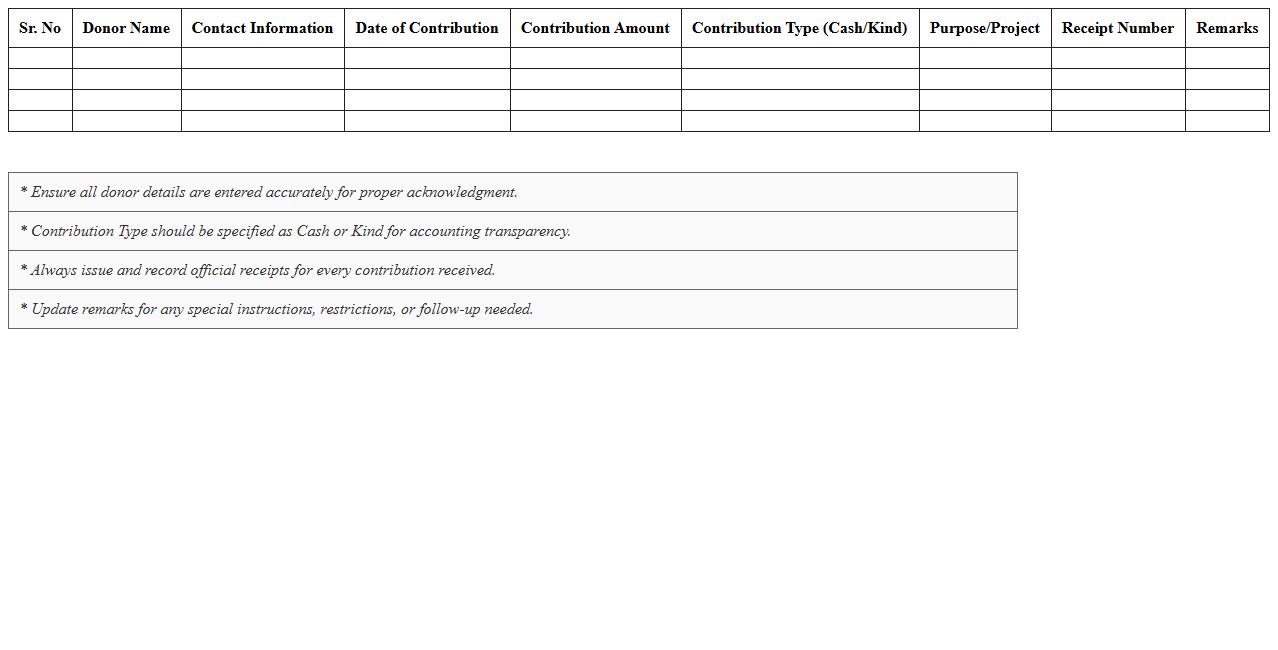 | Sr. No | Donor Name | Contact Information | Date of Contribution | Contribution Amount | Contribution Type (Cash/Kind) | Purpose/Project | Receipt Number | Remarks |
|---|---|---|---|---|---|---|---|---|
| | | | | | | | | |
| | | | | | | | | |
| | | | | | | | | |
| | | | | | | | | |

* Ensure all donor details are entered accurately for proper acknowledgment.

* Contribution Type should be specified as Cash or Kind for accounting transparency.

* Always issue and record official receipts for every contribution received.

* Update remarks for any special instructions, restrictions, or follow-up needed.